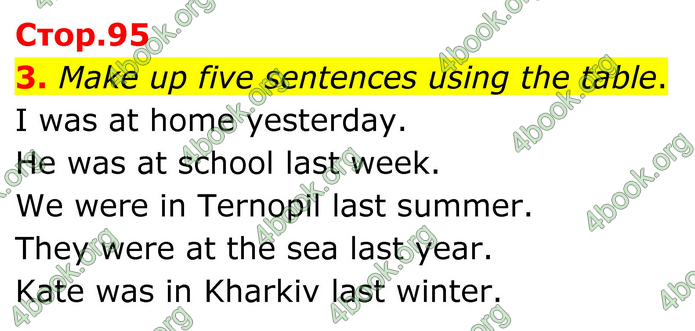 Стор.95
3. Make up five sentences using the table.
I was at home yesterday.
He was at school last week.
We were in Ternopil last summer.
They were at the sea last year.
Kate was in Kharkiv last winter.

4book.org